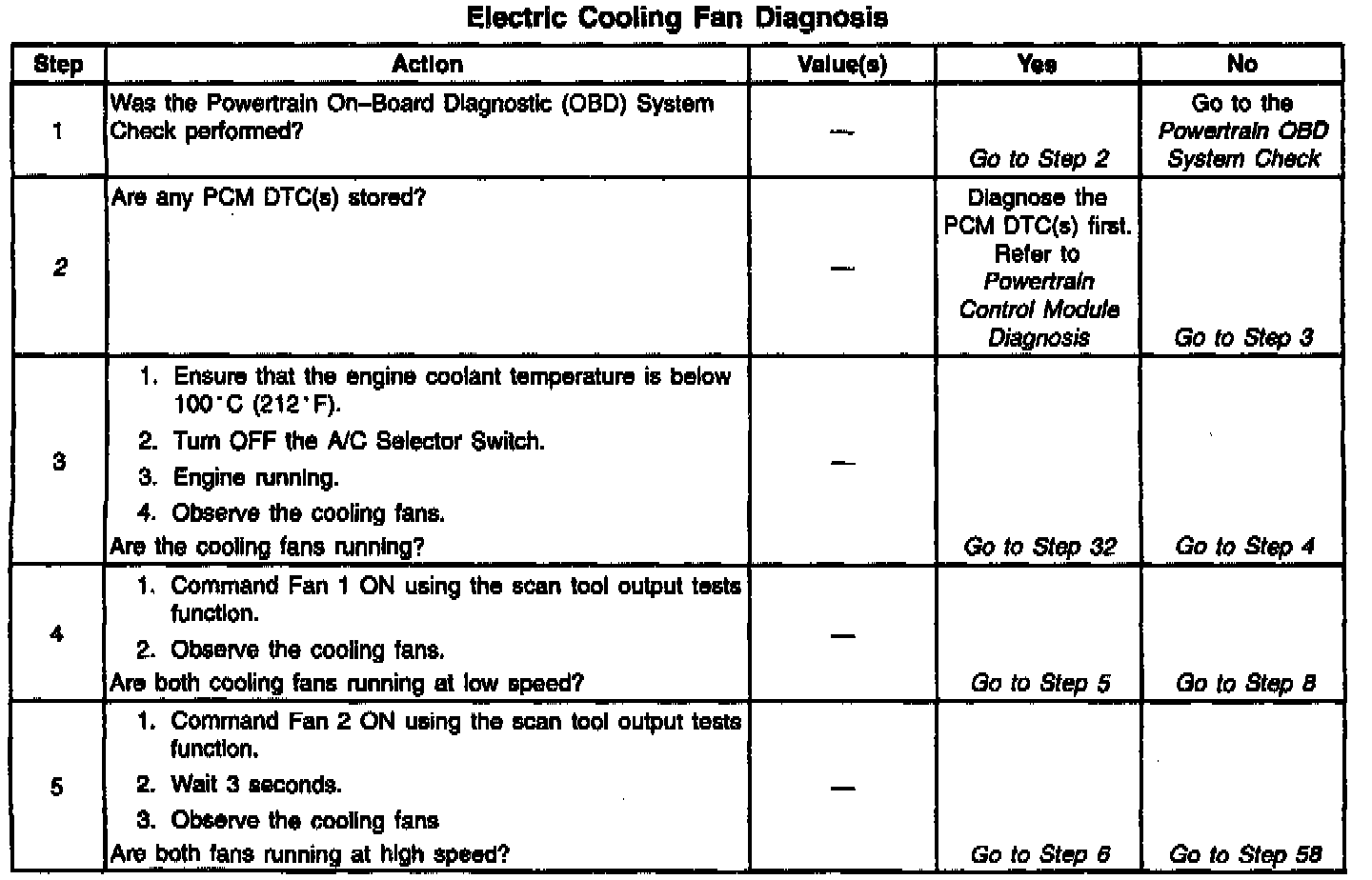 Electric Cooling Fan Diagnosis

| Step | Action | Value(s) | Yes | No |
|---|---|---|---|---|
| 1 | Was the Powertrain On–Board Diagnostic (OBD) System Check performed? | — | Go to Step 2 | Go to the Powertrain OBD System Check |
| 2 | Are any PCM DTC(s) stored? | — | Diagnose the PCM DTC(s) first. Refer to Powertrain Control Module Diagnosis | Go to Step 3 |
| 3 | 1. Ensure that the engine coolant temperature is below 100°C (212°F). 2. Turn OFF the A/C Selector Switch. 3. Engine running. 4. Observe the cooling fans. Are the cooling fans running? | — | Go to Step 32 | Go to Step 4 |
| 4 | 1. Command Fan 1 ON using the scan tool output tests function. 2. Observe the cooling fans. Are both cooling fans running at low speed? | — | Go to Step 5 | Go to Step 8 |
| 5 | 1. Command Fan 2 ON using the scan tool output tests function. 2. Wait 3 seconds. 3. Observe the cooling fans Are both fans running at high speed? | — | Go to Step 6 | Go to Step 58 |